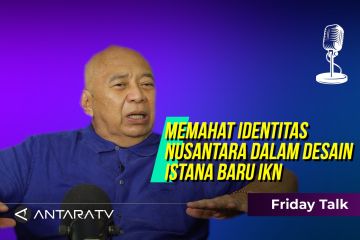 MEMAHAT IDENTITAS NUSANTARA DALAM DESAIN ISTANA BARU IKN

Friday Talk

ANTARATV